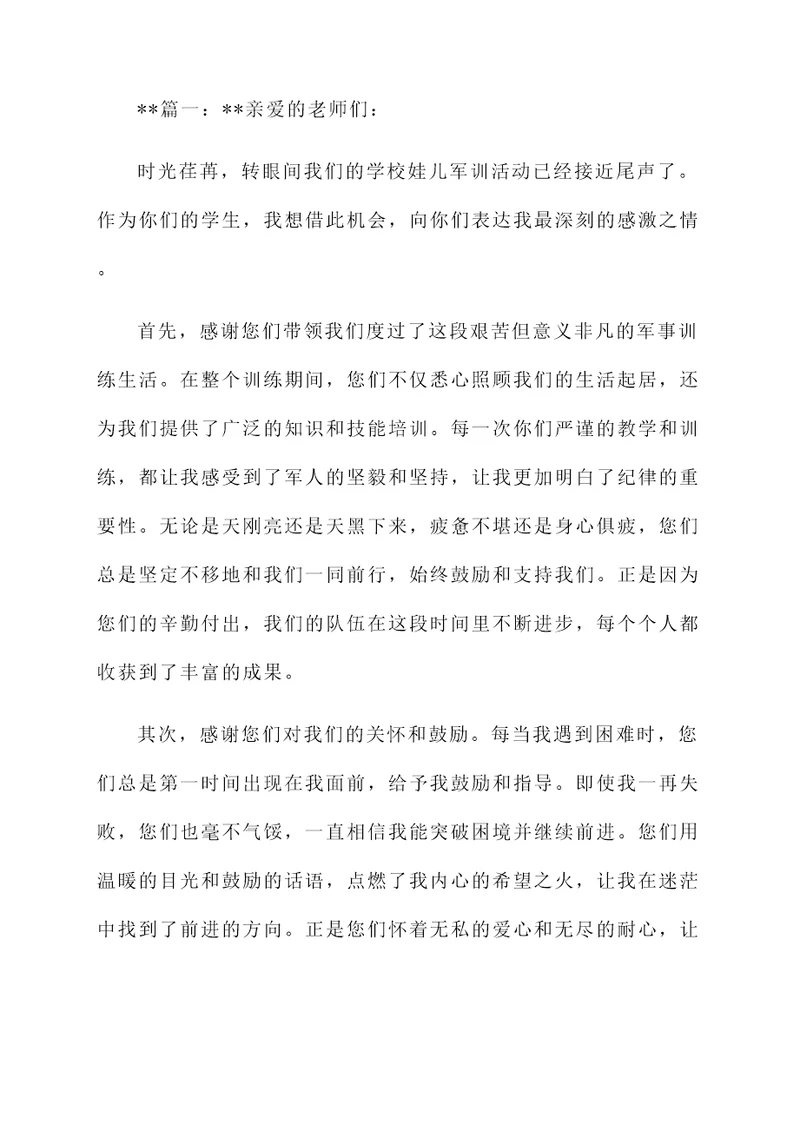 **篇一：**亲爱的老师们：

时光荏苒，转眼间我们的学校娃儿军训活动已经接近尾声了。作为你们的学生，我想借此机会，向你们表达我最深刻的感激之情。

首先，感谢您们带领我们度过了这段艰苦但意义非凡的军事训练生活。在整个训练期间，您们不仅悉心照顾我们的生活起居，还为我们提供了广泛的知识和技能培训。每一次你们严谨的教学和训练，都让我感受到了军人的坚毅和坚持，让我更加明白了纪律的重要性。无论是天刚亮还是天黑下来，疲惫不堪还是身心俱疲，您们总是坚定不移地和我们一同前行，始终鼓励和支持我们。正是因为您们的辛勤付出，我们的队伍在这段时间里不断进步，每个个人都收获到了丰富的成果。

其次，感谢您们对我们的关怀和鼓励。每当我遇到困难时，您们总是第一时间出现在我面前，给予我鼓励和指导。即使我一再失败，您们也毫不气馁，一直相信我能突破困境并继续前进。您们用温暖的目光和鼓励的话语，点燃了我内心的希望之火，让我在迷茫中找到了前进的方向。正是您们怀着无私的爱心和无尽的耐心，让